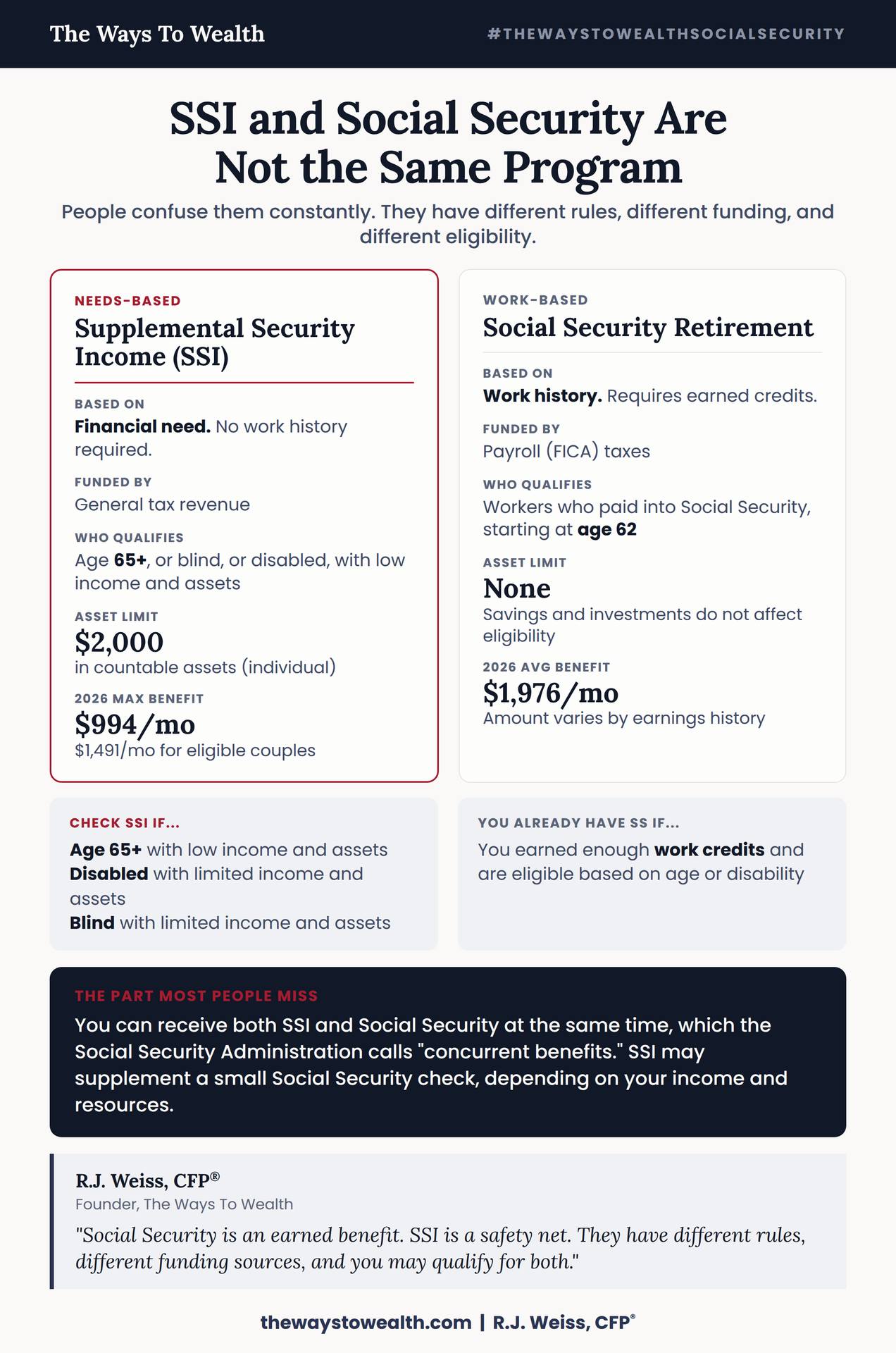 The Ways To Wealth

#THEWAYSTOWEALTHSOCIALSECURITY

SSI and Social Security Are Not the Same Program

People confuse them constantly. They have different rules, different funding, and different eligibility.

NEEDS-BASED

Supplemental Security Income (SSI)

BASED ON

Financial need. No work history required.

FUNDED BY

General tax revenue

WHO QUALIFIES

Age 65+, or blind, or disabled, with low income and assets

ASSET LIMIT

$2,000

in countable assets (individual)

2026 MAX BENEFIT

$994/mo

$1,491/mo for eligible couples

WORK-BASED

Social Security Retirement

BASED ON

Work history. Requires earned credits.

FUNDED BY

Payroll (FICA) taxes

WHO QUALIFIES

Workers who paid into Social Security, starting at age 62

ASSET LIMIT

None

Savings and investments do not affect eligibility

2026 AVG BENEFIT

$1,976/mo

Amount varies by earnings history

CHECK SSI IF...

Age 65+ with low income and assets
Disabled with limited income and assets
Blind with limited income and assets

YOU ALREADY HAVE SS IF...

You earned enough work credits and are eligible based on age or disability

THE PART MOST PEOPLE MISS

You can receive both SSI and Social Security at the same time, which the Social Security Administration calls "concurrent benefits." SSI may supplement a small Social Security check, depending on your income and resources.

R.J. Weiss, CFP®

Founder, The Ways To Wealth

"Social Security is an earned benefit. SSI is a safety net. They have different rules, different funding sources, and you may qualify for both."

thewaystowealth.com | R.J. Weiss, CFP®